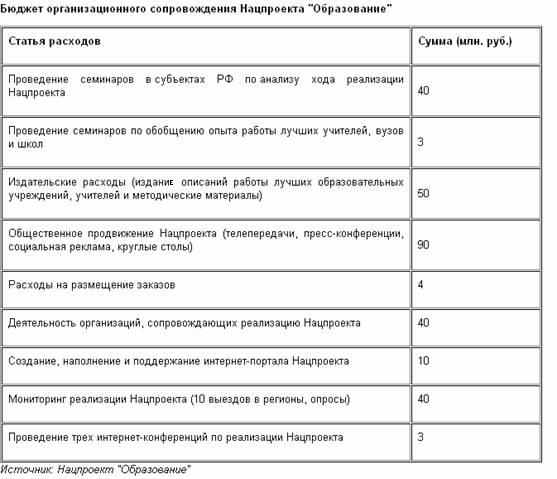 Бюджет организационного сопровождения Нацпроекта "Образование"

| Статья расходов | Сумма (млн. руб.) |
|---|---|
| Проведение семинаров в субъектах РФ по анализу хода реализации Нацпроекта | 40 |
| Проведение семинаров по обобщению опыта работы лучших учителей, вузов и школ | 3 |
| Издательские расходы (издание описаний работы лучших образовательных учреждений, учителей и методические материалы) | 50 |
| Общественное продвижение Нацпроекта (телепередачи, пресс-конференции, социальная реклама, круглые столы) | 90 |
| Расходы на размещение заказов | 4 |
| Деятельность организаций, сопровождающих реализацию Нацпроекта | 40 |
| Создание, наполнение и поддержание интернет-портала Нацпроекта | 10 |
| Мониторинг реализации Нацпроекта (10 выездов в регионы, опросы) | 40 |
| Проведение трех интернет-конференций по реализации Нацпроекта | 3 |

Источник: Нацпроект "Образование"